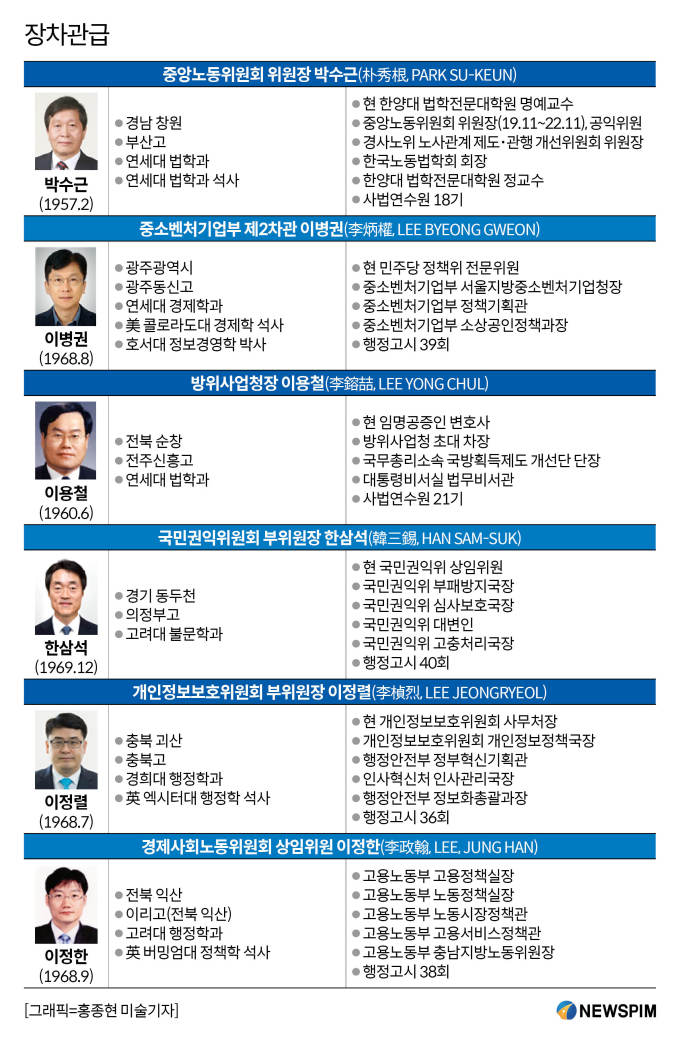 장차관급

중앙노동위원회 위원장 박수근(朴秀根, PARK SU-KEUN)

박수근
(1957.2)

• 경남 창원
• 부산고
• 연세대 법학과
• 연세대 법학과 석사

• 현 한양대 법학전문대학원 명예교수
• 중앙노동위원회 위원장(19.11~22.11), 공익위원
• 경사노위 노사관계 제도·관행 개선위원회 위원장
• 한국노동법학회 회장
• 한양대 법학전문대학원 정교수
• 사법연수원 18기

중소벤처기업부 제2차관 이병권(李炳權, LEE BYEONG GWEON)

이병권
(1968.8)

• 광주광역시
• 광주동신고
• 연세대 경제학과
• 美 콜로라도대 경제학 석사
• 호서대 정보경영학 박사

• 현 민주당 정책위 전문위원
• 중소벤처기업부 서울지방중소벤처기업청장
• 중소벤처기업부 정책기획관
• 중소벤처기업부 소상공인정책과장
• 행정고시 39회

방위사업청장 이용철(李鎔喆, LEE YONG CHUL)

이용철
(1960.6)

• 전북 순창
• 전주신흥고
• 연세대 법학과

• 현 임명공증인 변호사
• 방위사업청 초대 차장
• 국무총리소속 국방획득제도 개선단 단장
• 대통령비서실 법무비서관
• 사법연수원 21기

국민권익위원회 부위원장 한삼석(韓三錫, HAN SAM-SUK)

한삼석
(1969.12)

• 경기 동두천
• 의정부고
• 고려대 불문학과

• 현 국민권익위 상임위원
• 국민권익위 부패방지국장
• 국민권익위 심사보호국장
• 국민권익위 대변인
• 국민권익위 고충처리국장
• 행정고시 40회

개인정보보호위원회 부위원장 이정렬(李楨烈, LEE JEONGRYEOL)

이정렬
(1968.7)

• 충북 괴산
• 충북고
• 경희대 행정학과
• 英 엑시터대 행정학 석사

• 현 개인정보보호위원회 사무처장
• 개인정보보호위원회 개인정보정책국장
• 행정안전부 정부혁신기획관
• 인사혁신처 인사관리국장
• 행정안전부 정보화총괄과장
• 행정고시 36회

경제사회노동위원회 상임위원 이정한(李政翰, LEE, JUNG HAN)

이정한
(1968.9)

• 전북 익산
• 이리고(전북 익산)
• 고려대 행정학과
• 英 버밍엄대 정책학 석사

• 고용노동부 고용정책실장
• 고용노동부 노동정책실장
• 고용노동부 노동시장정책관
• 고용노동부 고용서비스정책관
• 고용노동부 충남지방노동위원장
• 행정고시 38회

[그래픽=홍종현 미술기자]

NEWSPIM